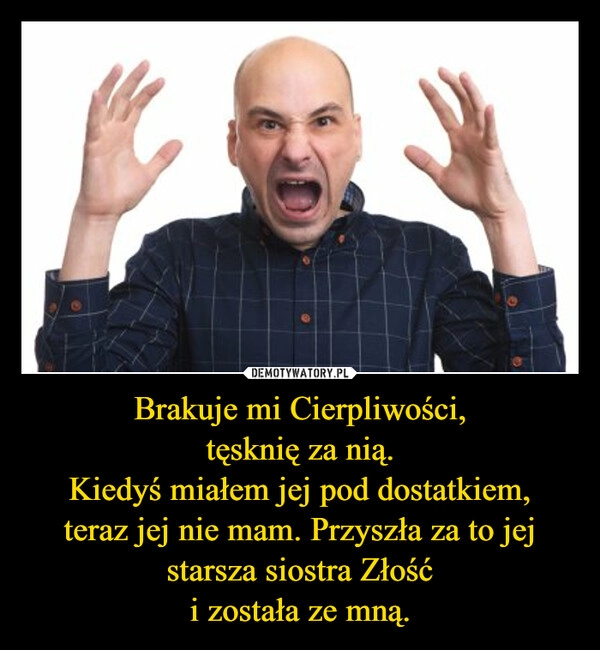 DEMOTYWATORY.PL

Brakuje mi Cierpliwości,
tęsknię za nią.
Kiedyś miałem jej pod dostatkiem,
teraz jej nie mam. Przyszła za to jej
starsza siostra Złość
i została ze mną.